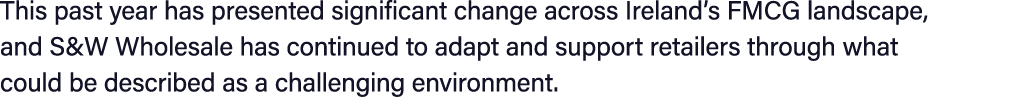 This past year has presented significant change across Ireland's FMCG landscape, and S&W Wholesale has continued to adapt and support retailers through what could be described as a challenging environment.